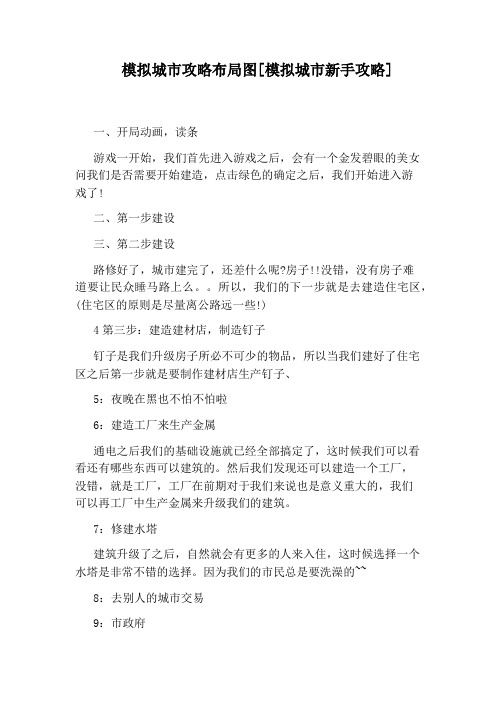 模拟城市攻略布局图[模拟城市新手攻略]

一、开局动画，读条

游戏一开始，我们首先进入游戏之后，会有一个金发碧眼的美女问我们是否需要开始建造，点击绿色的确定之后，我们开始进入游戏了！

二、第一步建设

三、第二步建设

路修好了，城市建完了，还差什么呢?房子!!没错，没有房子难道要让民众睡马路上么。。所以，我们的下一步就是去建造住宅区，(住宅区的原则是尽量离公路远一些!)

4 第三步：建造建材店，制造钉子

钉子是我们升级房子所必不可少的物品，所以当我们建好了住宅区之后第一步就是要制作建材店生产钉子、

5：夜晚在黑也不怕不怕啦

6：建造工厂来生产金属

通电之后我们的基础设施就已经全部搞定了，这时候我们可以看看还有哪些东西可以建筑的。然后我们发现还可以建造一个工厂，没错，就是工厂，工厂在前期对于我们来说也是意义重大的，我们可以再工厂中生产金属来升级我们的建筑。

7：修建水塔

建筑升级了之后，自然就会有更多的人来入住，这时候选择一个水塔是非常不错的选择。因为我们的市民总是要洗澡的~~

8：去别人的城市交易

9：市政府